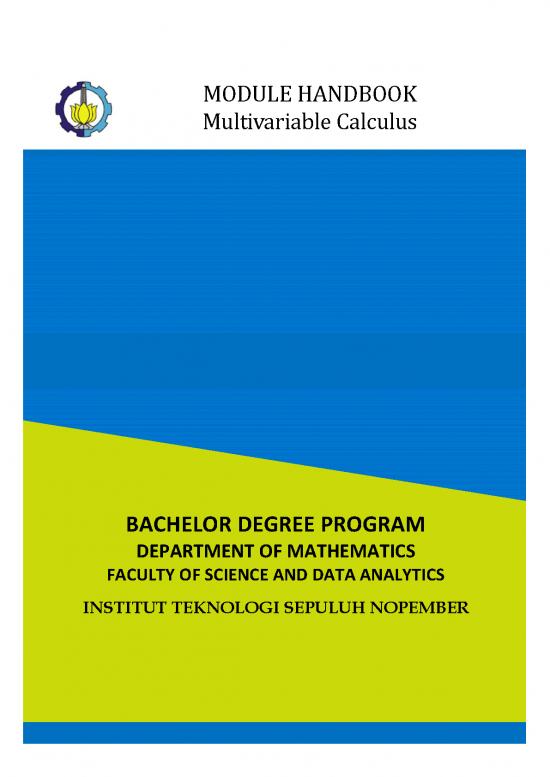 MODULE HANDBOOK
Multivariable Calculus

BACHELOR DEGREE PROGRAM
DEPARTMENT OF MATHEMATICS
FACULTY OF SCIENCE AND DATA ANALYTICS
INSTITUT TEKNOLOGI SEPULUH NOPEMBER